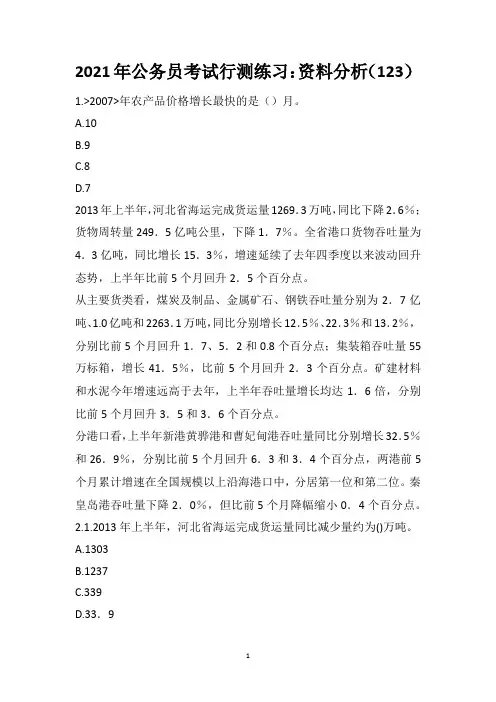 2021年公务员考试行测练习:资料分析(123)

1.>2007>年农产品价格增长最快的是（）月。

A.10

B.9

C.8

D.7

2013年上半年,河北省海运完成货运量1269．3万吨,同比下降2．6%;货物周转量249．5亿吨公里，下降1．7%。全省港口货物吞吐量为4．3亿吨，同比增长15．3%，增速延续了去年四季度以来波动回升态势，上半年比前5个月回升2．5个百分点。

从主要货类看，煤炭及制品、金属矿石、钢铁吞吐量分别为2．7亿吨、1.0亿吨和2263．1万吨,同比分别增长12.5%、22.3%和13.2%,分别比前5个月回升1．7、5．2和0.8个百分点；集装箱吞吐量55万标箱，增长41．5%，比前5个月回升2．3个百分点。矿建材料和水泥今年增速远高于去年，上半年吞吐量增长均达1．6倍，分别比前5个月回升3．5和3．6个百分点。

分港口看,上半年新港黄骅港和曹妃甸港吞吐量同比分别增长32.5%和26．9%，分别比前5个月回升6．3和3．4个百分点，两港前5个月累计增速在全国规模以上沿海港口中，分居第一位和第二位。秦皇岛港吞吐量下降2．0%，但比前5个月降幅缩小0．4个百分点。

2.1.2013年上半年，河北省海运完成货运量同比减少量约为()万吨。

A.1303

B.1237

C.339

D.33．9

1